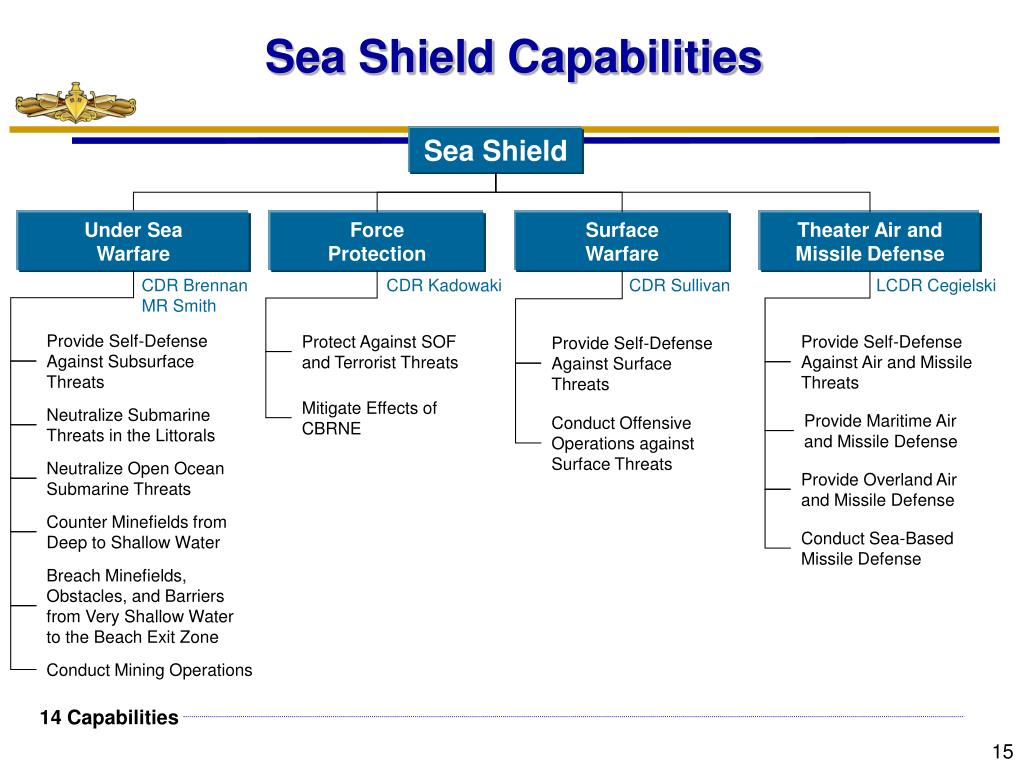 Sea Shield Capabilities

Sea Shield

Under Sea Warfare
CDR Brennan
MR Smith

Provide Self-Defense Against Subsurface Threats

Neutralize Submarine Threats in the Littorals

Neutralize Open Ocean Submarine Threats

Counter Minefields from Deep to Shallow Water

Breach Minefields, Obstacles, and Barriers from Very Shallow Water to the Beach Exit Zone

Conduct Mining Operations

Force Protection
CDR Kadowaki

Protect Against SOF and Terrorist Threats

Mitigate Effects of CBRNE

Surface Warfare
CDR Sullivan

Provide Self-Defense Against Surface Threats

Conduct Offensive Operations against Surface Threats

Theater Air and Missile Defense
LCDR Cegielski

Provide Self-Defense Against Air and Missile Threats

Provide Maritime Air and Missile Defense

Provide Overland Air and Missile Defense

Conduct Sea-Based Missile Defense

14 Capabilities

15